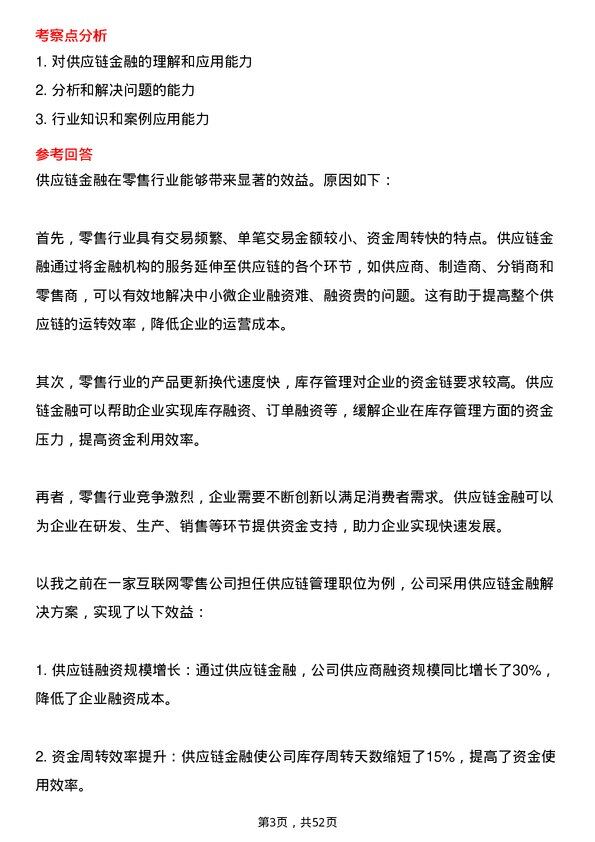 考察点分析

1. 对供应链金融的理解和应用能力

2. 分析和解决问题的能力

3. 行业知识和案例应用能力

参考回答

供应链金融在零售行业能够带来显著的效益。原因如下：

首先，零售行业具有交易频繁、单笔交易金额较小、资金周转快的特点。供应链金融通过将金融机构的服务延伸至供应链的各个环节，如供应商、制造商、分销商和零售商，可以有效地解决中小微企业融资难、融资贵的问题。这有助于提高整个供应链的运转效率，降低企业的运营成本。

其次，零售行业的产品更新换代速度快，库存管理对企业的资金链要求较高。供应链金融可以帮助企业实现库存融资、订单融资等，缓解企业在库存管理方面的资金压力，提高资金利用效率。

再者，零售行业竞争激烈，企业需要不断创新以满足消费者需求。供应链金融可以为企业在研发、生产、销售等环节提供资金支持，助力企业实现快速发展。

以我之前在一家互联网零售公司担任供应链管理职位为例，公司采用供应链金融解决方案，实现了以下效益：

1. 供应链融资规模增长：通过供应链金融，公司供应商融资规模同比增长了30%，降低了企业融资成本。

2. 资金周转效率提升：供应链金融使公司库存周转天数缩短了15%，提高了资金使用效率。

第3页，共52页